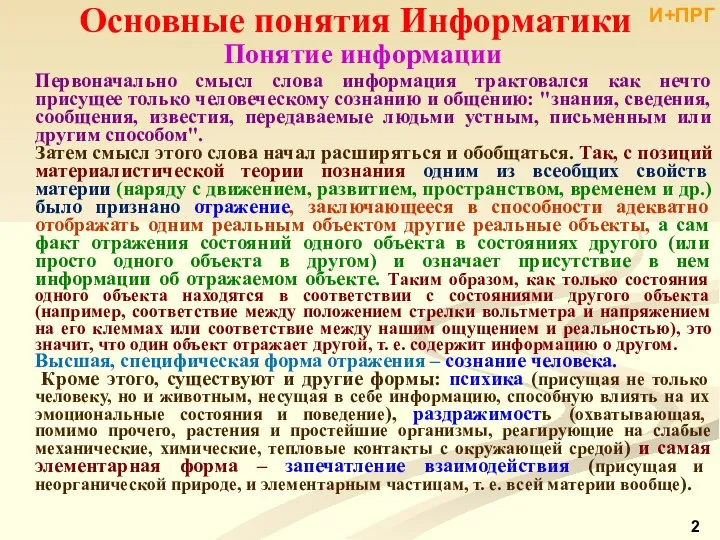 Основные понятия Информатики

И+ПРГ

Понятие информации

Первоначально смысл слова информация трактовался как нечто присущее только человеческому сознанию и общению: "знания, сведения, сообщения, известия, передаваемые людьми устным, письменным или другим способом".

Затем смысл этого слова начал расширяться и обобщаться. Так, с позиций материалистической теории познания одним из всеобщих свойств материи (наряду с движением, развитием, пространством, временем и др.) было признано отражение, заключающееся в способности адекватно отображать одним реальным объектом другие реальные объекты, а сам факт отражения состояний одного объекта в состояниях другого (или просто одного объекта в другом) и означает присутствие в нем информации об отражаемом объекте. Таким образом, как только состояния одного объекта находятся в соответствии с состояниями другого объекта (например, соответствие между положением стрелки вольтметра и напряжением на его клеммах или соответствие между нашим ощущением и реальностью), это значит, что один объект отражает другой, т. е. содержит информацию о другом.

Высшая, специфическая форма отражения – сознание человека.

Кроме этого, существуют и другие формы: психика (присущая не только человеку, но и животным, несущая в себе информацию, способную влиять на их эмоциональные состояния и поведение), раздражимость (охватывающая, помимо прочего, растения и простейшие организмы, реагирующие на слабые механические, химические, тепловые контакты с окружающей средой) и самая элементарная форма – запечатление взаимодействия (присущая и неорганической природе, и элементарным частицам, т. е. всей материи вообще).

2